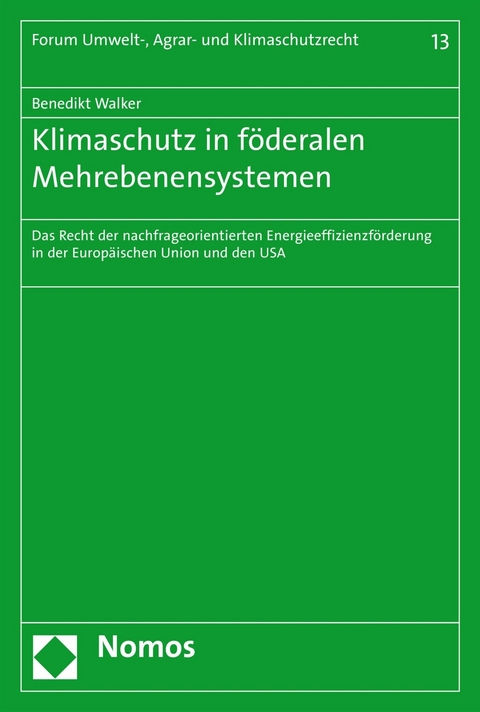 Forum Umwelt-, Agrar- und Klimaschutzrecht 13

Benedikt Walker

Klimaschutz in föderalen Mehrebenensystemen

Das Recht der nachfrageorientierten Energieeffizienzförderung in der Europäischen Union und den USA

Nomos